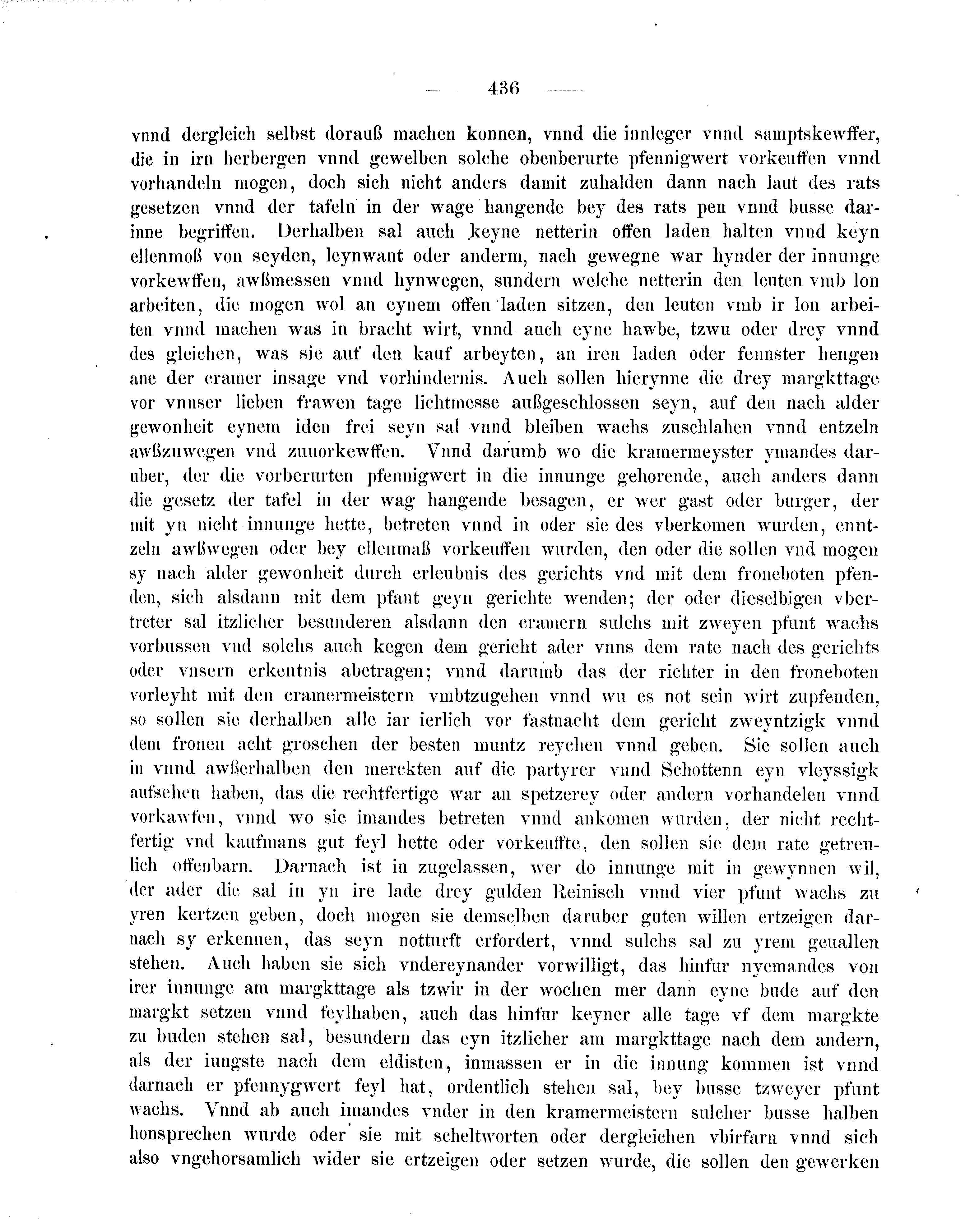 — 436 —

vnnd dergleich selbst dorauß machen konnen, vnnd die innleger vnnd samptskewffer, die in irn herbergen vnnd gewelben solche obenberurte pfennigwert vorkeuffen vnnd vorhandeln mogen, doch sich nicht anders damit zuhalden dann nach laut des rats gesetzen vnnd der tafeln in der wage hangende bey des rats pen vnnd busse darinne begriffen. Derhalben sal auch keyne netterin offen laden halten vnnd keyn ellenmoß von seyden, leynwant oder anderm, nach gewegne war hynder der innunge vorkewffen, awßmessen vnnd hynwegen, sundern welche netterin den leuten vmb lon arbeiten, die mogen wol an eynem offen laden sitzen, den leuten vmb ir lon arbeiten vnnd machen was in bracht wirt, vnnd auch eyne hawbe, tzwu oder drey vnnd des gleichen, was sie auf den kauf arbeyten, an iren laden oder fennster hengen ane der cramer insage vnd vorhindernis. Auch sollen hierynne die drey margkttage vor vnnser lieben frawen tage lichtmesse außgeschlossen seyn, auf den nach alder gewonheit eynem iden frei seyn sal vnnd bleiben wachs zuschlahen vnnd entzeln awßzuwegen vnd zuuorkewffen. Vnnd darumb wo die kramermeyster ymandes daruber, der die vorberurten pfennigwert in die innunge gehorende, auch anders dann die gesetz der tafel in der wag hangende besagen, er wer gast oder burger, der mit yn nicht innunge hette, betreten vnnd in oder sie des vberkomen wurden, enntzeln awßwegen oder bey ellenmaß vorkeuffen wurden, den oder die sollen vnd mogen sy nach alder gewonheit durch erleubnis des gerichts vnd mit dem froneboten pfenden, sich alsdann mit dem pfant geyn gerichte wenden; der oder dieselbigen vbertreter sal itzlicher besunderen alsdann den cramern sulchs mit zweyen pfunt wachs vorbussen vnd solchs auch kegen dem gericht ader vnns dem rate nach des gerichts oder vnsern erkentnis abetragen; vnnd darumb das der richter in den froneboten vorleyht mit den cramermeistern vmbtzugehen vnnd wu es not sein wirt zupfenden, so sollen sie derhalben alle iar ierlich vor fastnacht dem gericht zweyntzigk vnnd dem fronen acht groschen der besten muntz reychen vnnd geben. Sie sollen auch in vnnd awßerhalben den merckten auf die partyrer vnnd Schottenn eyn vleyssigk aufsehen haben, das die rechtfertige war an spetzerey oder andern vorhandelen vnnd vorkawfen, vnnd wo sie imandes betreten vnnd ankomen wurden, der nicht rechtfertig vnd kaufmans gut feyl hette oder vorkeuffte, den sollen sie dem rate getreulich offenbarn. Darnach ist in zugelassen, wer do innunge mit in gewynnen wil, der ader die sal in yn ire lade drey gulden Reinisch vnnd vier pfunt wachs zu yren kertzen geben, doch mogen sie demselben daruber guten willen ertzeigen darnach sy erkennen, das seyn notturft erfordert, vnnd sulchs sal zu yrem geuallen stehen. Auch haben sie sich vndereynander vorwilligt, das hinfur nyemandes von irer innunge am margkttage als tzwir in der wochen mer dann eyne bude auf den margkt setzen vnnd feylhaben, auch das hinfur keyner alle tage vf dem margkte zu buden stehen sal, besundern das eyn itzlicher am margkttage nach dem andern, als der iungste nach dem eldisten, inmassen er in die innung kommen ist vnnd darnach er pfennygwert feyl hat, ordentlich stehen sal, bey busse tzweyer pfunt wachs. Vnnd ab auch imandes vnder in den kramermeistern sulcher busse halben honsprechen wurde oder sie mit scheltworten oder dergleichen vbirfarn vnnd sich also vngehorsamlich wider sie ertzeigen oder setzen wurde, die sollen den gewerken